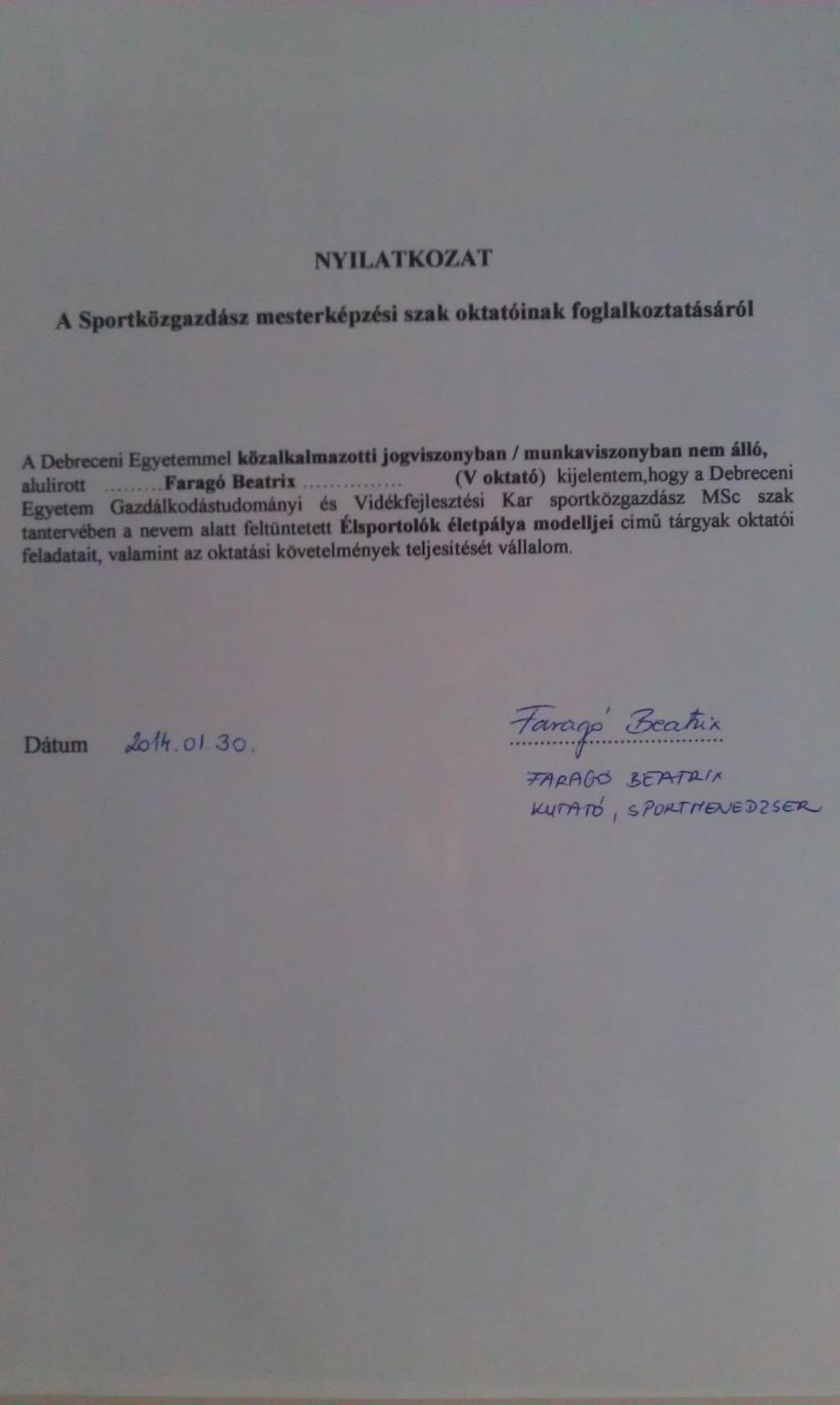 NYILATKOZAT

A Sportközgazdász mesterképzési szak oktatóinak foglalkoztatásáról

A Debreceni Egyetemmel közalkalmazotti jogviszonyban / munkaviszonyban nem álló, alulírott .........Faragó Beatrix ............... (V oktató) kijelentem,hogy a Debreceni Egyetem Gazdálkodástudományi és Vidékfejlesztési Kar sportközgazdász MSc szak tantervében a nevem alatt feltüntetett Élsportolók életpálya modelljei című tárgyak oktatói feladatait, valamint az oktatási követelmények teljesítését vállalom.

Dátum 2014.01.30.

Faragó Beatrix
FARAGÓ BEATRIX
KUTATÓ, SPORTMENEDZSER